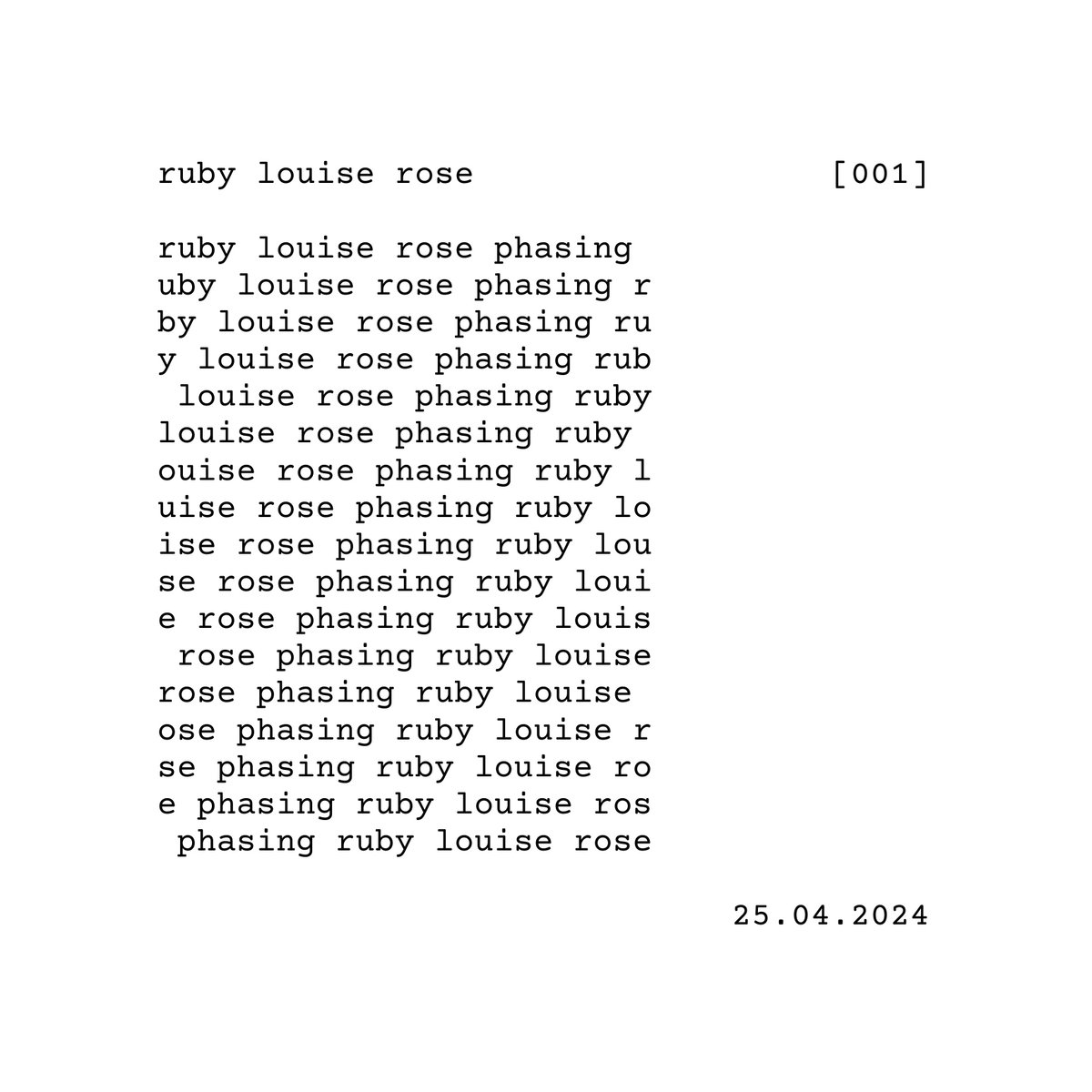 ruby louise rose [001]

ruby louise rose phasing
uby louise rose phasing r
by louise rose phasing ru
y louise rose phasing rub
 louise rose phasing ruby
louise rose phasing ruby
ouise rose phasing ruby l
uise rose phasing ruby lo
ise rose phasing ruby lou
se rose phasing ruby loui
e rose phasing ruby louis
 rose phasing ruby louise
rose phasing ruby louise
ose phasing ruby louise r
se phasing ruby louise ro
e phasing ruby louise ros
 phasing ruby louise rose

25.04.2024